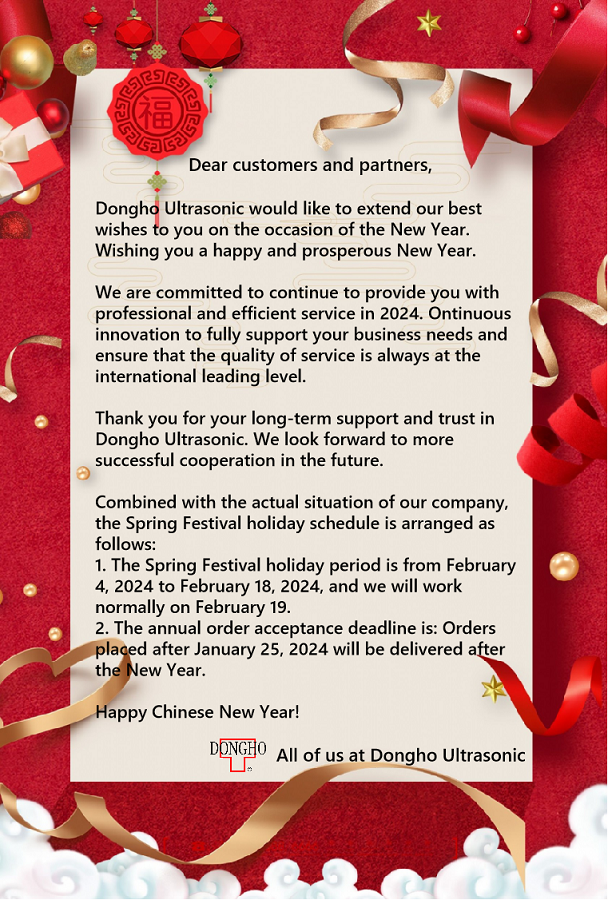 福

Dear customers and partners,

Dongho Ultrasonic would like to extend our best wishes to you on the occasion of the New Year. Wishing you a happy and prosperous New Year.

We are committed to continue to provide you with professional and efficient service in 2024. Ontinuous innovation to fully support your business needs and ensure that the quality of service is always at the international leading level.

Thank you for your long-term support and trust in Dongho Ultrasonic. We look forward to more successful cooperation in the future.

Combined with the actual situation of our company, the Spring Festival holiday schedule is arranged as follows:
1. The Spring Festival holiday period is from February 4, 2024 to February 18, 2024, and we will work normally on February 19.
2. The annual order acceptance deadline is: Orders placed after January 25, 2024 will be delivered after the New Year.

Happy Chinese New Year!

DONGHO All of us at Dongho Ultrasonic